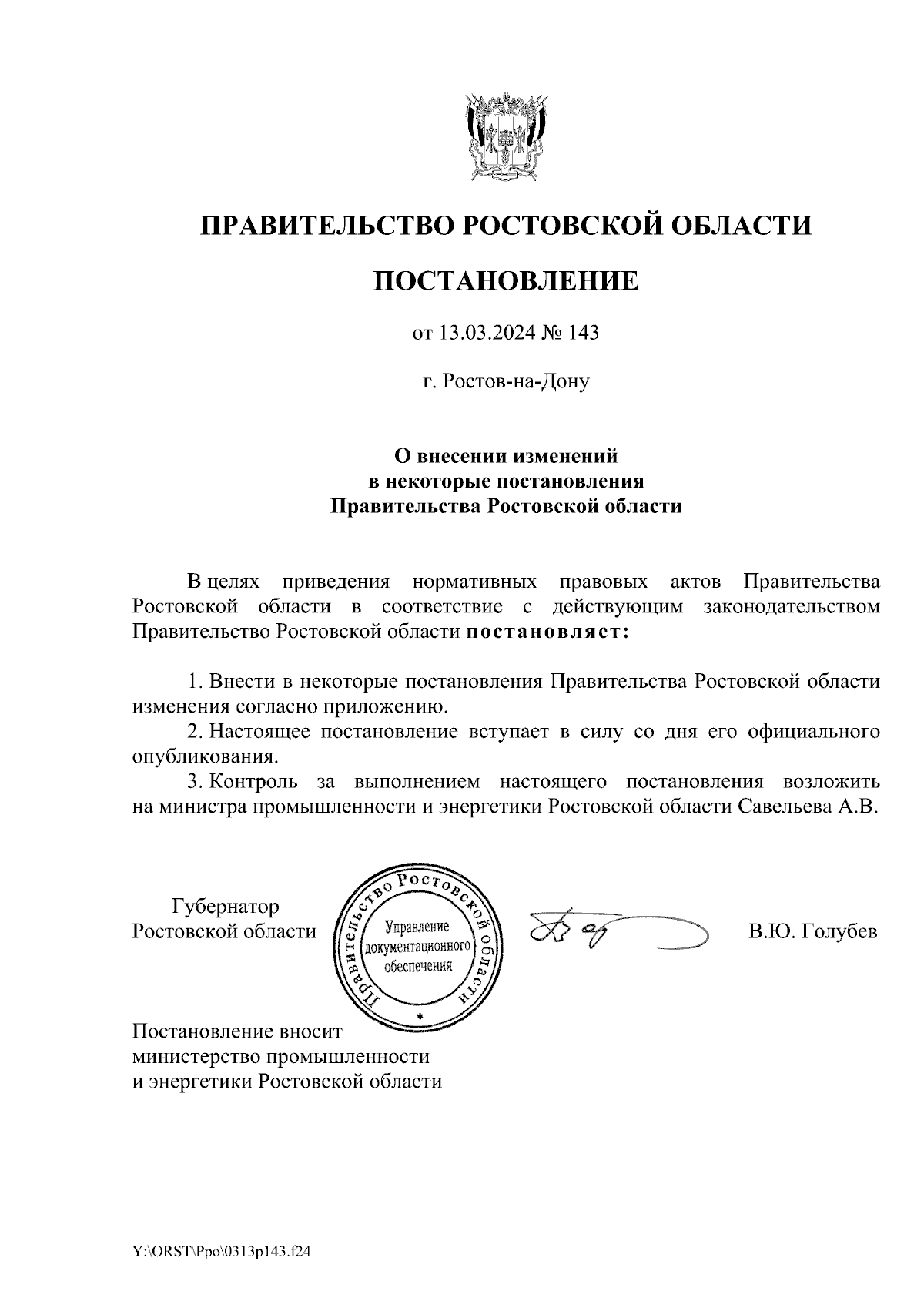 ПРАВИТЕЛЬСТВО РОСТОВСКОЙ ОБЛАСТИ

ПОСТАНОВЛЕНИЕ

от 13.03.2024 № 143

г. Ростов-на-Дону

О внесении изменений
в некоторые постановления
Правительства Ростовской области

В целях приведения нормативных правовых актов Правительства Ростовской области в соответствие с действующим законодательством Правительство Ростовской области постановляет:

1. Внести в некоторые постановления Правительства Ростовской области изменения согласно приложению.
2. Настоящее постановление вступает в силу со дня его официального опубликования.
3. Контроль за выполнением настоящего постановления возложить на министра промышленности и энергетики Ростовской области Савельева А.В.

Губернатор
Ростовской области

Правительство Ростовской области
Управление документационного обеспечения

В.Ю. Голубев

Постановление вносит
министерство промышленности
и энергетики Ростовской области

Y:\ORST\Ppo\0313p143.f24